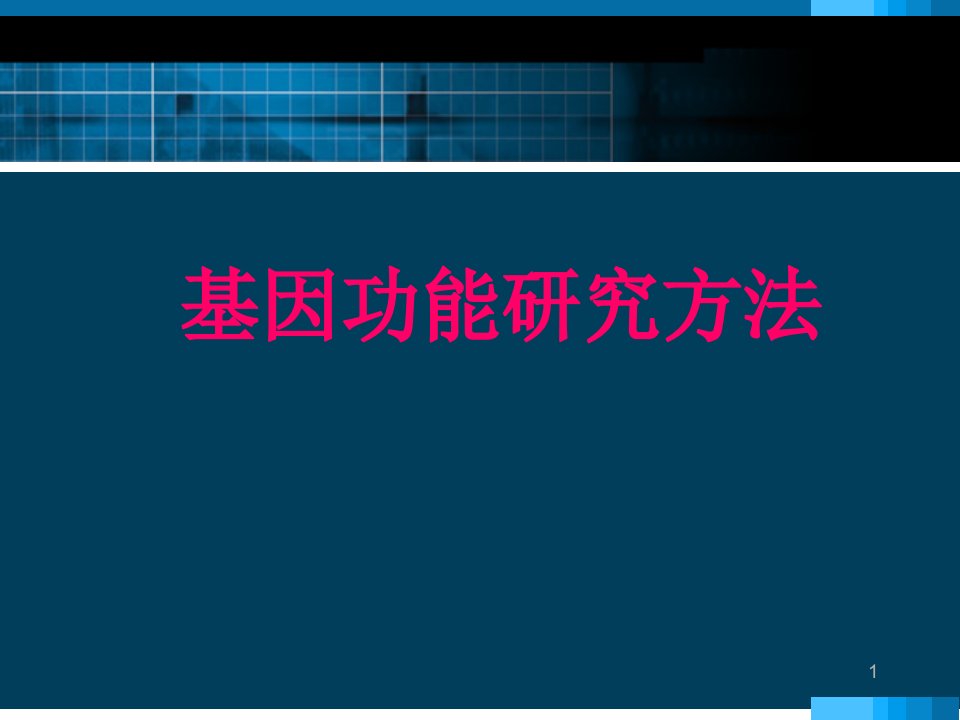 基因功能研究方法

1